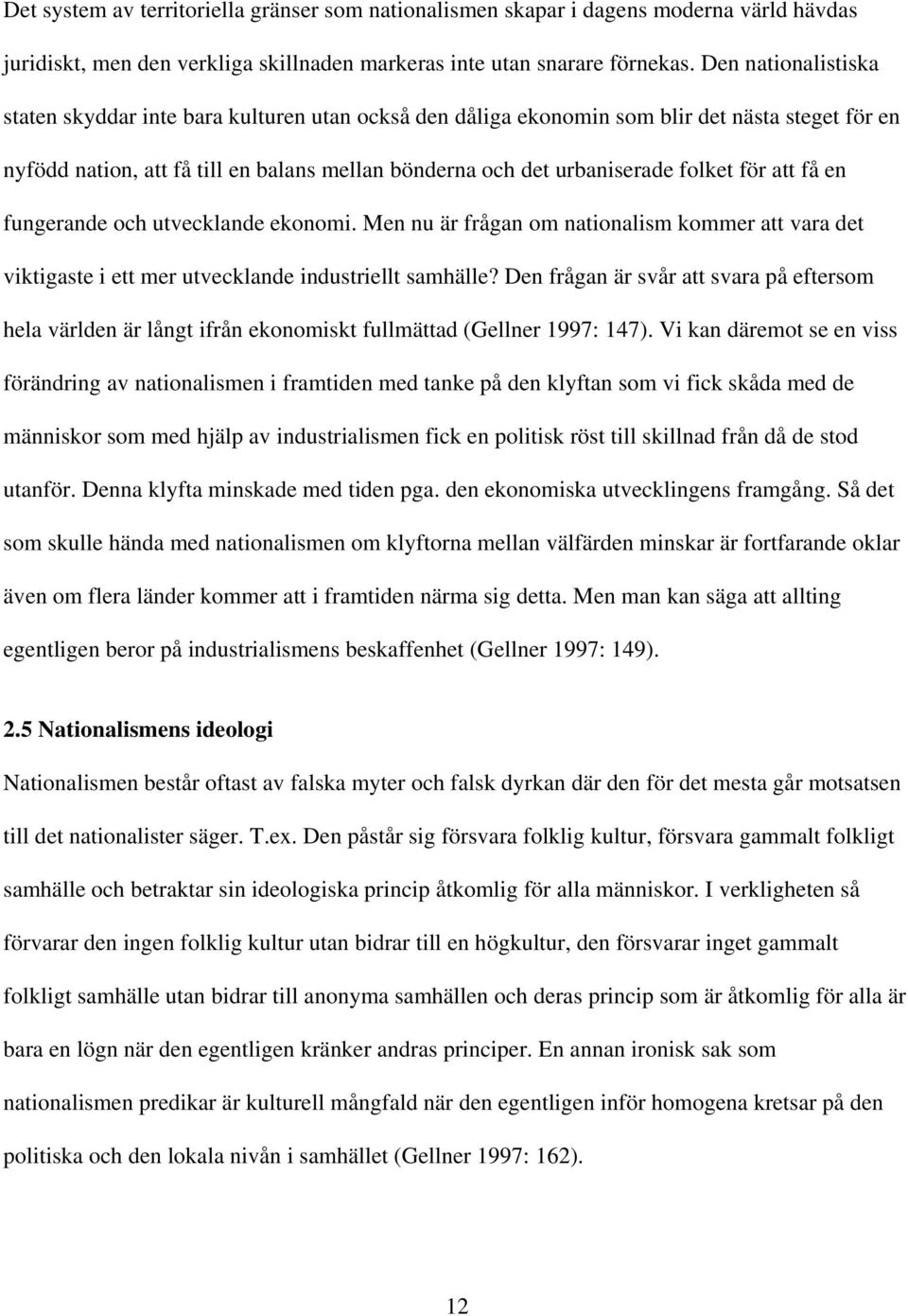 Det system av territoriella gränser som nationalismen skapar i dagens moderna värld hävdas juridiskt, men den verkliga skillnaden markeras inte utan snarare förnekas. Den nationalistiska staten skyddar inte bara kulturen utan också den dåliga ekonomin som blir det nästa steget för en nyfödd nation, att få till en balans mellan bönderna och det urbaniserade folket för att få en fungerande och utvecklande ekonomi. Men nu är frågan om nationalism kommer att vara det viktigaste i ett mer utvecklande industriellt samhälle? Den frågan är svår att svara på eftersom hela världen är långt ifrån ekonomiskt fullmättad (Gellner 1997: 147). Vi kan däremot se en viss förändring av nationalismen i framtiden med tanke på den klyftan som vi fick skåda med de människor som med hjälp av industrialismen fick en politisk röst till skillnad från då de stod utanför. Denna klyfta minskade med tiden pga. den ekonomiska utvecklingens framgång. Så det som skulle hända med nationalismen om klyftorna mellan välfärden minskar är fortfarande oklar även om flera länder kommer att i framtiden närma sig detta. Men man kan säga att allting egentligen beror på industrialismens beskaffenhet (Gellner 1997: 149).

2.5 Nationalismens ideologi

Nationalismen består oftast av falska myter och falsk dyrkan där den för det mesta går motsatsen till det nationalister säger. T.ex. Den påstår sig försvara folklig kultur, försvara gammalt folkligt samhälle och betraktar sin ideologiska princip åtkomlig för alla människor. I verkligheten så förvarar den ingen folklig kultur utan bidrar till en högkultur, den försvarar inget gammalt folkligt samhälle utan bidrar till anonyma samhällen och deras princip som är åtkomlig för alla är bara en lögn när den egentligen kränker andras principer. En annan ironisk sak som nationalismen predikar är kulturell mångfald när den egentligen inför homogena kretsar på den politiska och den lokala nivån i samhället (Gellner 1997: 162).

12